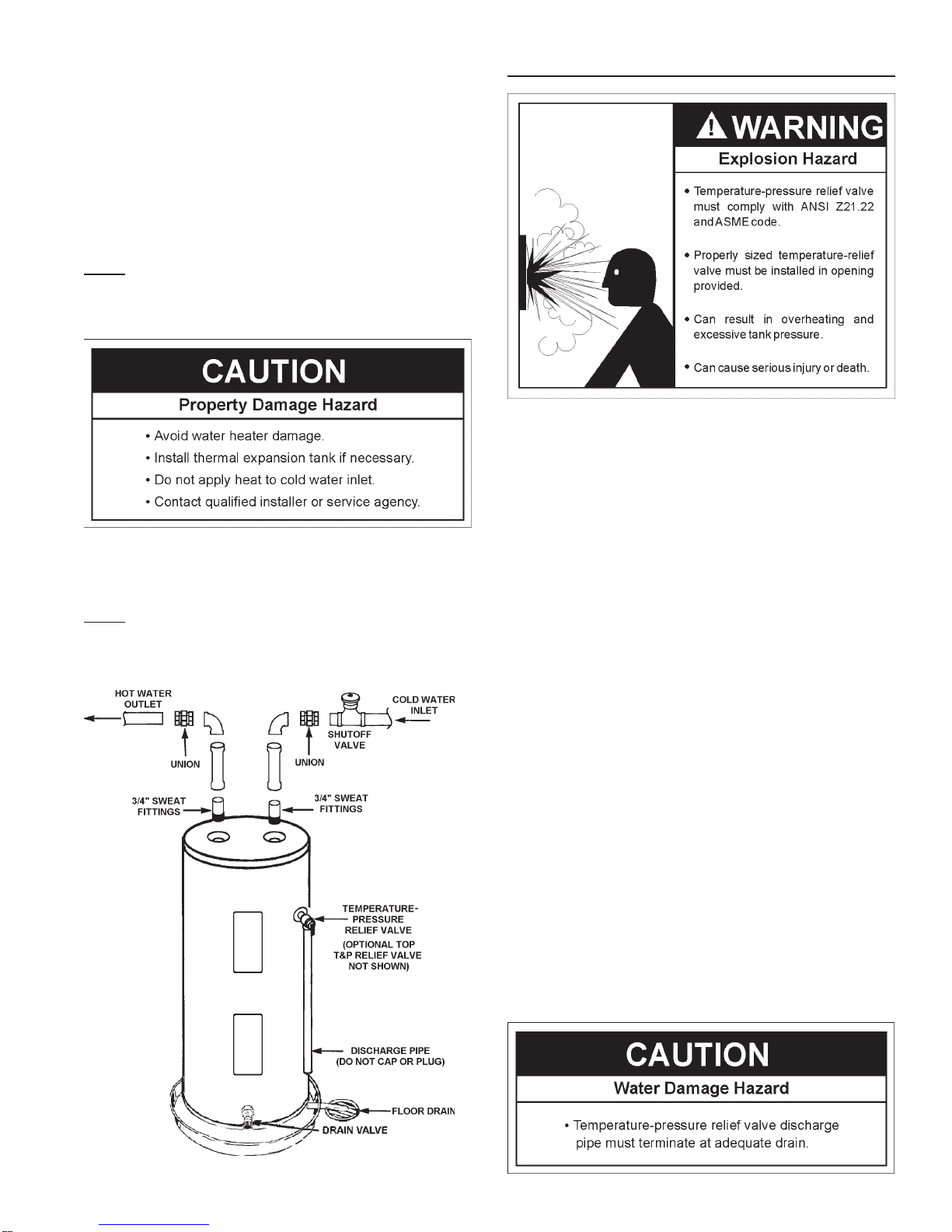 CAUTION

Property Damage Hazard

• Avoid water heater damage.
• Install thermal expansion tank if necessary.
• Do not apply heat to cold water inlet.
• Contact qualified installer or service agency.

HOT WATER OUTLET

UNION

COLD WATER INLET

SHUTOFF VALVE

UNION

3/4" SWEAT FITTINGS

3/4" SWEAT FITTINGS

TEMPERATURE-PRESSURE RELIEF VALVE

(OPTIONAL TOP T&P RELIEF VALVE NOT SHOWN)

DISCHARGE PIPE (DO NOT CAP OR PLUG)

FLOOR DRAIN

DRAIN VALVE

WARNING

Explosion Hazard

• Temperature-pressure relief valve must comply with ANSI Z21.22 and ASME code.

• Properly sized temperature-relief valve must be installed in opening provided.

• Can result in overheating and excessive tank pressure.

• Can cause serious injury or death.

CAUTION

Water Damage Hazard

• Temperature-pressure relief valve discharge pipe must terminate at adequate drain.